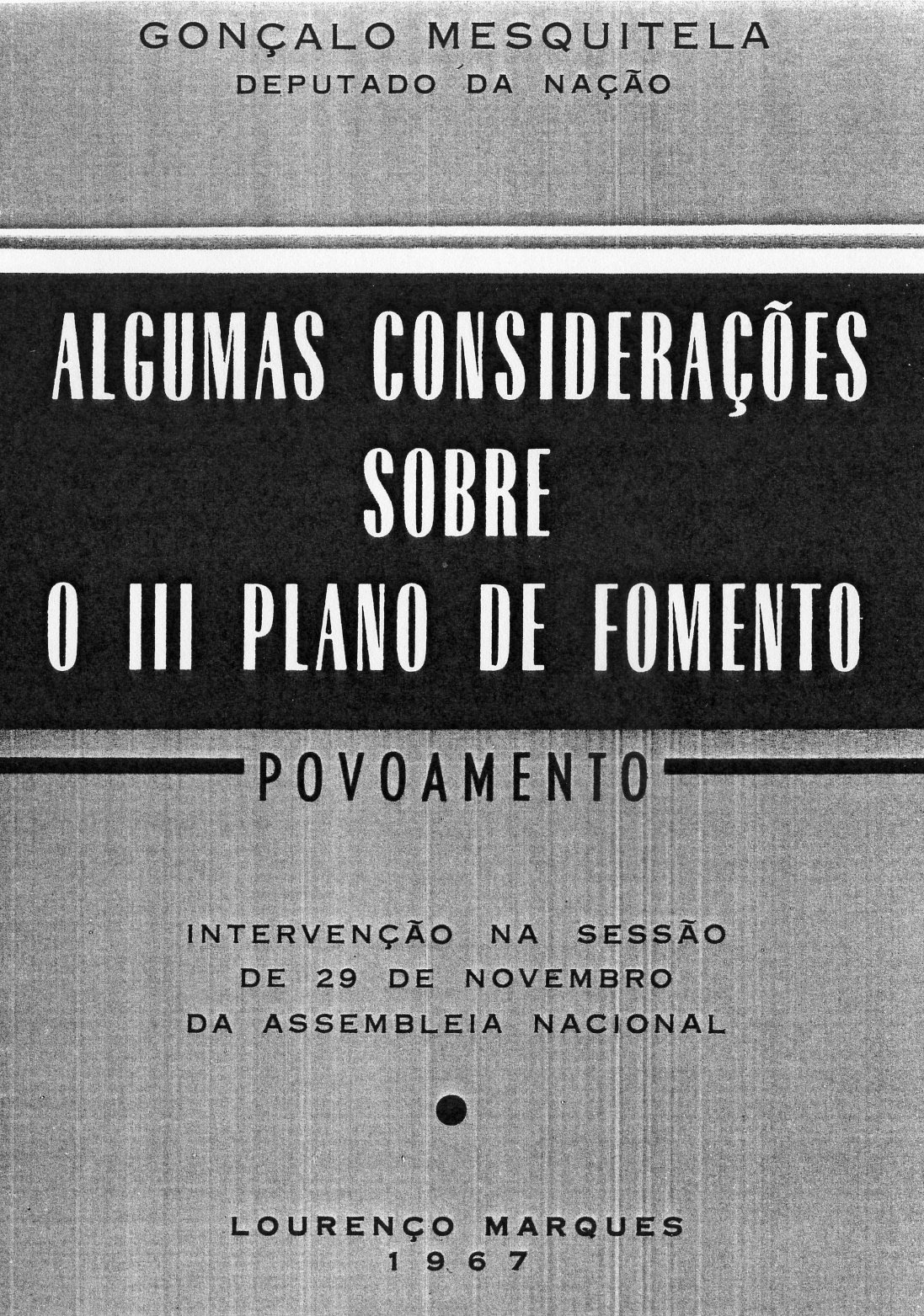 GONÇALO MESQUITELA
DEPUTADO DA NAÇÃO

ALGUMAS CONSIDERAÇÕES
SOBRE
O III PLANO DE FOMENTO

POVOAMENTO

INTERVENÇÃO NA SESSÃO
DE 29 DE NOVEMBRO
DA ASSEMBLEIA NACIONAL

LOURENÇO MARQUES
1967